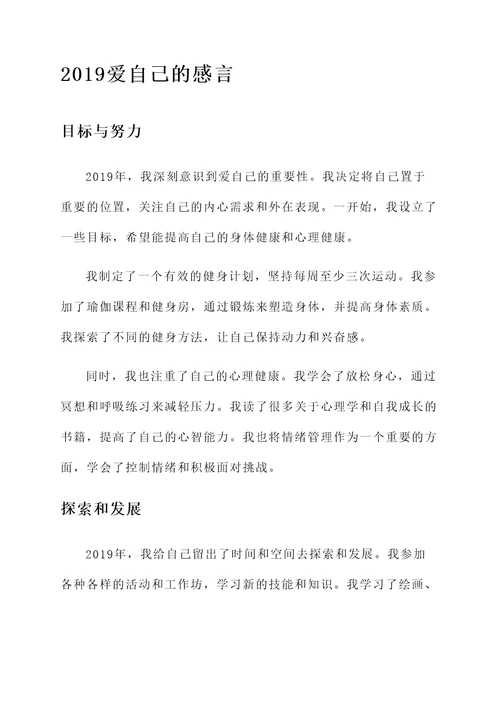 2019爱自己的感言

目标与努力

2019年，我深刻意识到爱自己的重要性。我决定将自己置于重要的位置，关注自己的内心需求和外在表现。一开始，我设立了一些目标，希望能提高自己的身体健康和心理健康。

我制定了一个有效的健身计划，坚持每周至少三次运动。我参加了瑜伽课程和健身房，通过锻炼来塑造身体，并提高身体素质。我探索了不同的健身方法，让自己保持动力和兴奋感。

同时，我也注重了自己的心理健康。我学会了放松身心，通过冥想和呼吸练习来减轻压力。我读了很多关于心理学和自我成长的书籍，提高了自己的心智能力。我也将情绪管理作为一个重要的方面，学会了控制情绪和积极面对挑战。

探索和发展

2019年，我给自己留出了时间和空间去探索和发展。我参加各种各样的活动和工作坊，学习新的技能和知识。我学习了绘画、